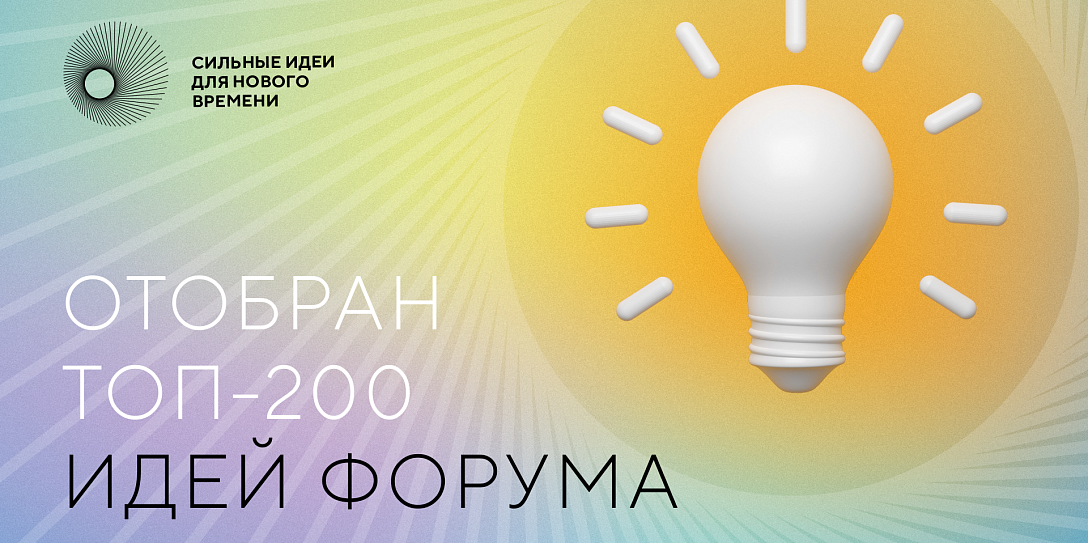 СИЛЬНЫЕ ИДЕИ ДЛЯ НОВОГО ВРЕМЕНИ

ОТОБРАН ТОП-200 ИДЕЙ ФОРУМА